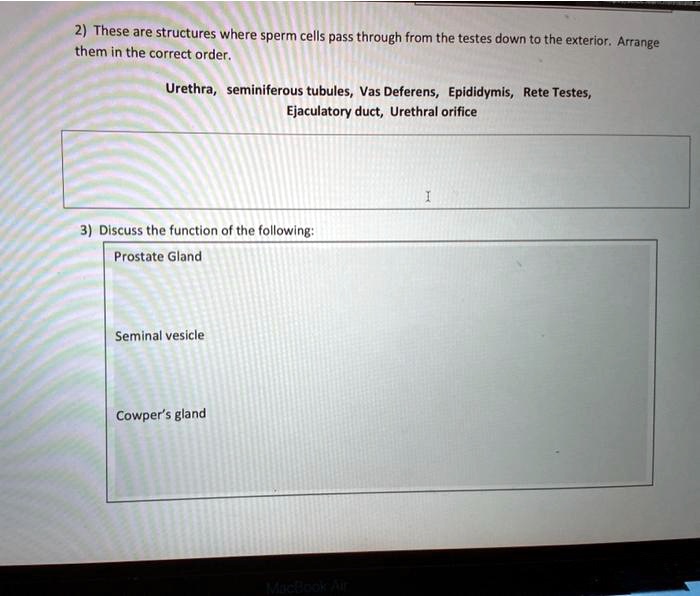 2) These are structures where sperm cells pass through from the testes down to the exterior. Arrange them in the correct order.

Urethra, seminiferous tubules, Vas Deferens, Epididymis, Rete Testes, Ejaculatory duct, Urethral orifice

3) Discuss the function of the following:

Prostate Gland

Seminal vesicle

Cowper's gland

MacBook Air